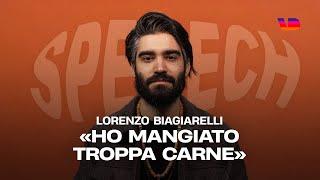 SPEECH

LORENZO BIAGIARELLI
«HO MANGIATO TROPPA CARNE»